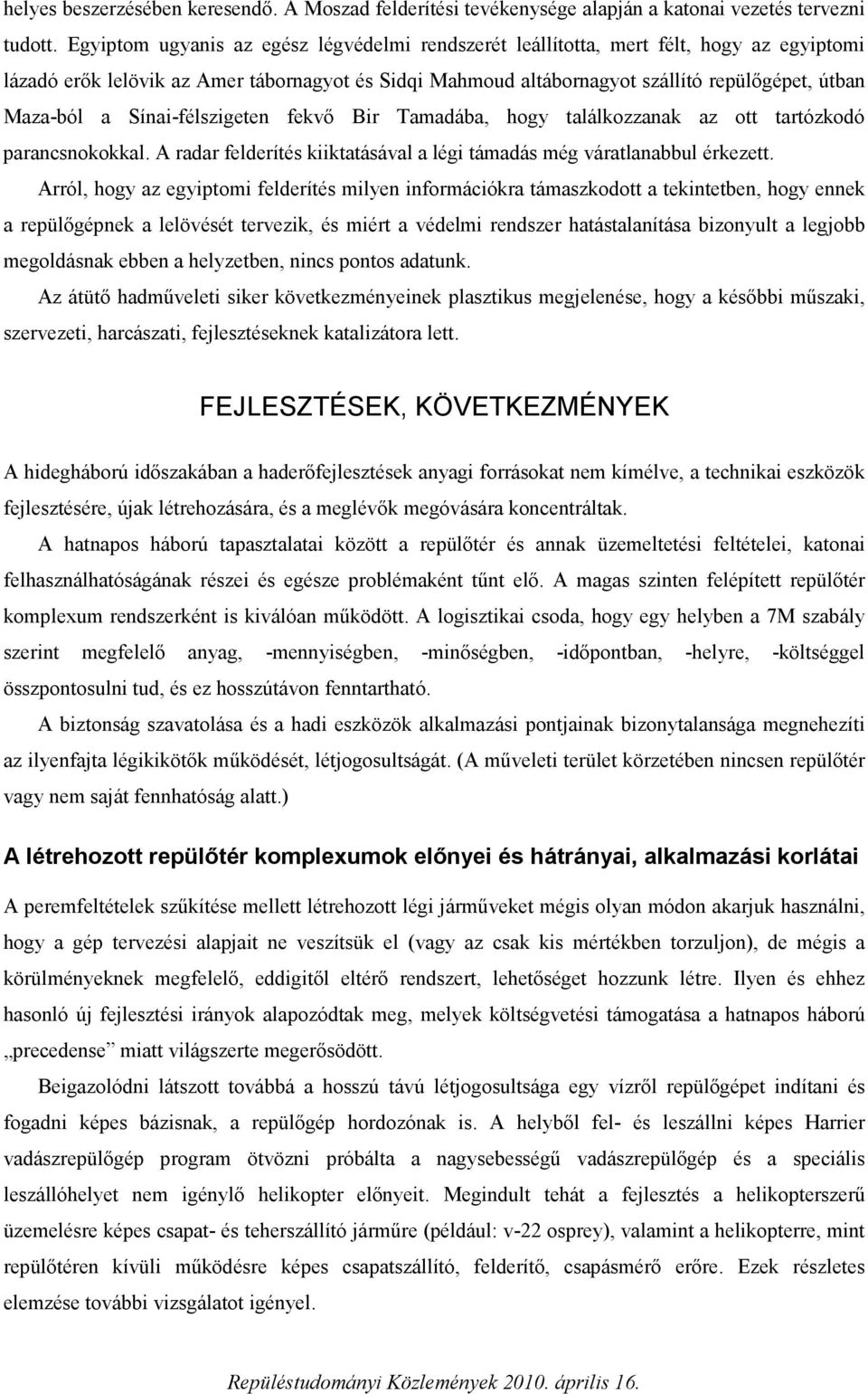 helyes beszerzésében keresendő. A Moszad felderítési tevékenysége alapján a katonai vezetés tervezni tudott. Egyiptom ugyanis az egész légvédelmi rendszerét leállította, mert félt, hogy az egyiptomi lázadó erők lelövik az Amer tábornagyot és Sidqi Mahmoud altábornagyot szállító repülőgépet, útban Maza-ból a Sínai-félszigeten fekvő Bir Tamadába, hogy találkozzanak az ott tartózkodó parancsnokokkal. A radar felderítés kiiktatásával a légi támadás még váratlanabbul érkezett.

Arról, hogy az egyiptomi felderítés milyen információkra támaszkodott a tekintetben, hogy ennek a repülőgépnek a lelövését tervezik, és miért a védelmi rendszer hatástalanítása bizonyult a legjobb megoldásnak ebben a helyzetben, nincs pontos adatunk.

Az átütő hadműveleti siker következményeinek plasztikus megjelenése, hogy a későbbi műszaki, szervezeti, harcászati, fejlesztéseknek katalizátora lett.

FEJLESZTÉSEK, KÖVETKEZMÉNYEK

A hidegháború időszakában a haderőfejlesztések anyagi forrásokat nem kímélve, a technikai eszközök fejlesztésére, újak létrehozására, és a meglévők megóvására koncentráltak.

A hatnapos háború tapasztalatai között a repülőtér és annak üzemeltetési feltételei, katonai felhasználhatóságának részei és egésze problémaként tűnt elő. A magas szinten felépített repülőtér komplexum rendszerként is kiválóan működött. A logisztikai csoda, hogy egy helyben a 7M szabály szerint megfelelő anyag, -mennyiségben, -minőségben, -időpontban, -helyre, -költséggel összpontosulni tud, és ez hosszútávon fenntartható.

A biztonság szavatolása és a hadi eszközök alkalmazási pontjainak bizonytalansága megnehezíti az ilyenfajta légikikötők működését, létjogosultságát. (A műveleti terület körzetében nincsen repülőtér vagy nem saját fennhatóság alatt.)

A létrehozott repülőtér komplexumok előnyei és hátrányai, alkalmazási korlátai

A peremfeltételek szűkítése mellett létrehozott légi járműveket mégis olyan módon akarjuk használni, hogy a gép tervezési alapjait ne veszítsük el (vagy az csak kis mértékben torzuljon), de mégis a körülményeknek megfelelő, eddigitől eltérő rendszert, lehetőséget hozzunk létre. Ilyen és ehhez hasonló új fejlesztési irányok alapozódtak meg, melyek költségvetési támogatása a hatnapos háború „precedense” miatt világszerte megerősödött.

Beigazolódni látszott továbbá a hosszú távú létjogosultsága egy vízről repülőgépet indítani és fogadni képes bázisnak, a repülőgép hordozónak is. A helyből fel- és leszállni képes Harrier vadászrepülőgép program ötvözni próbálta a nagysebességű vadászrepülőgép és a speciális leszállóhelyet nem igénylő helikopter előnyeit. Megindult tehát a fejlesztés a helikopterszerű üzemelésre képes csapat- és teherszállító járműre (például: v-22 osprey), valamint a helikopterre, mint repülőtéren kívüli működésre képes csapatszállító, felderítő, csapásmérő erőre. Ezek részletes elemzése további vizsgálatot igényel.

Repüléstudományi Közlemények 2010. április 16.